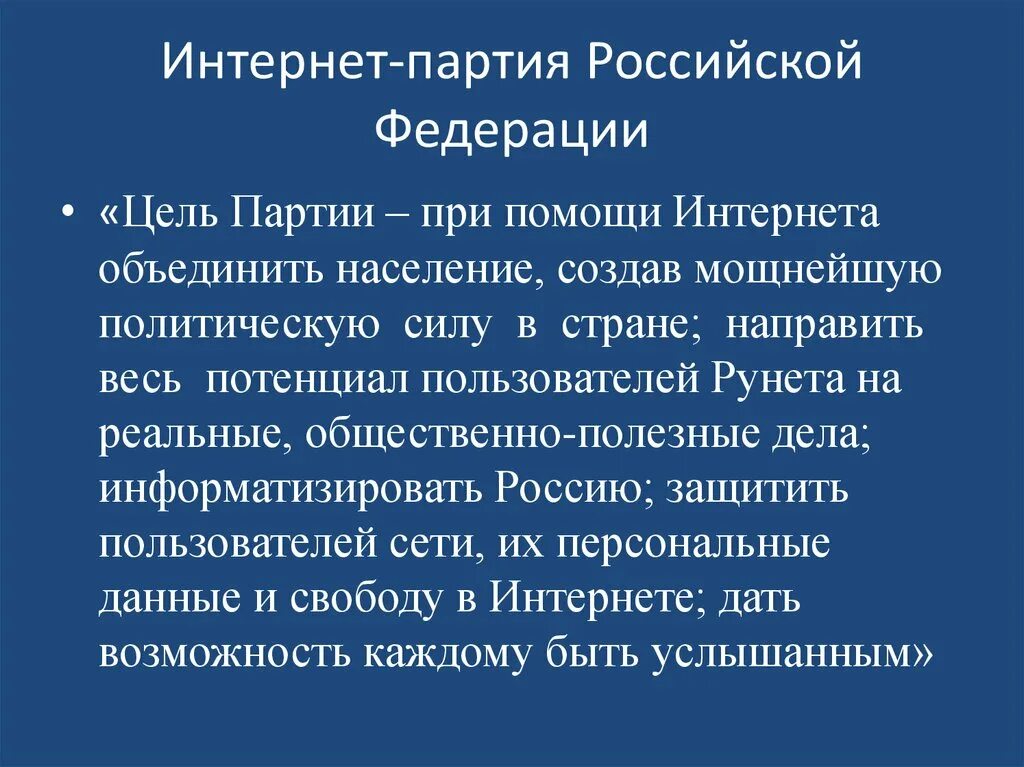 Интернет-партия Российской Федерации

• «Цель Партии – при помощи Интернета объединить население, создав мощнейшую политическую силу в стране; направить весь потенциал пользователей Рунета на реальные, общественно-полезные дела; информатизировать Россию; защитить пользователей сети, их персональные данные и свободу в Интернете; дать возможность каждому быть услышанным»